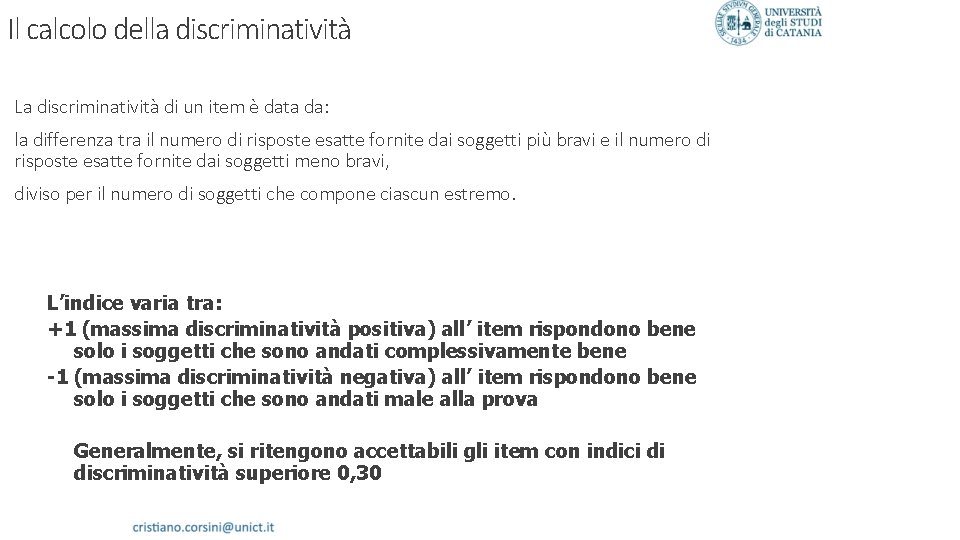 Il calcolo della discriminatività

UNIVERSITÀ degli STUDI di CATANIA

La discriminatività di un item è data da:

la differenza tra il numero di risposte esatte fornite dai soggetti più bravi e il numero di risposte esatte fornite dai soggetti meno bravi,

diviso per il numero di soggetti che compone ciascun estremo.

L'indice varia tra:
+1 (massima discriminatività positiva) all' item rispondono bene solo i soggetti che sono andati complessivamente bene
-1 (massima discriminatività negativa) all' item rispondono bene solo i soggetti che sono andati male alla prova

Generalmente, si ritengono accettabili gli item con indici di discriminatività superiore 0,30

cristiano.corsini@unict.it